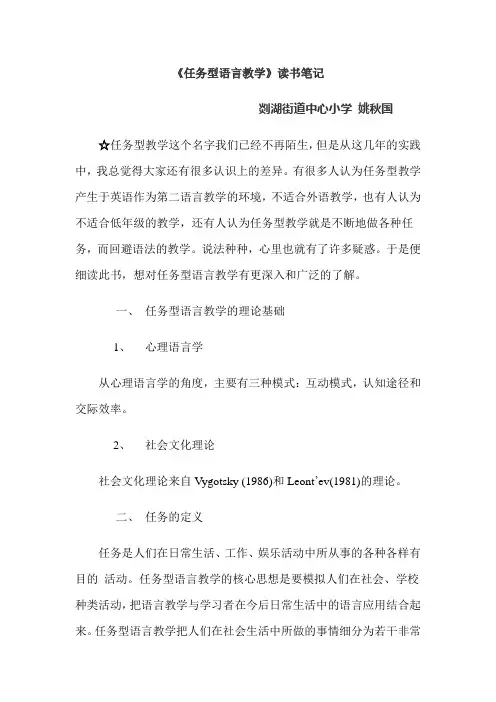 《任务型语言教学》读书笔记

浏湖街道中心小学 姚秋国

☆任务型教学这个名字我们已经不再陌生，但是从这几年的实践中，我总觉得大家还有很多认识上的差异。有很多人认为任务型教学产生于英语作为第二语言教学的环境，不适合外语教学，也有人认为不适合低年级的教学，还有人认为任务型教学就是不断地做各种任务，而回避语法的教学。说法种种，心里也就有了许多疑惑。于是便细读此书，想对任务型语言教学有更深入和广泛的了解。

一、 任务型语言教学的理论基础

1、 心理语言学

从心理语言学的角度，主要有三种模式：互动模式，认知途径和交际效率。

2、 社会文化理论

社会文化理论来自 Vygotsky (1986)和 Leont'ev(1981)的理论。

二、 任务的定义

任务是人们在日常生活、工作、娱乐活动中所从事的各种各样有目的 活动。任务型语言教学的核心思想是要模拟人们在社会、学校种类活动，把语言教学与学习者在今后日常生活中的语言应用结合起来。任务型语言教学把人们在社会生活中所做的事情细分为若干非常